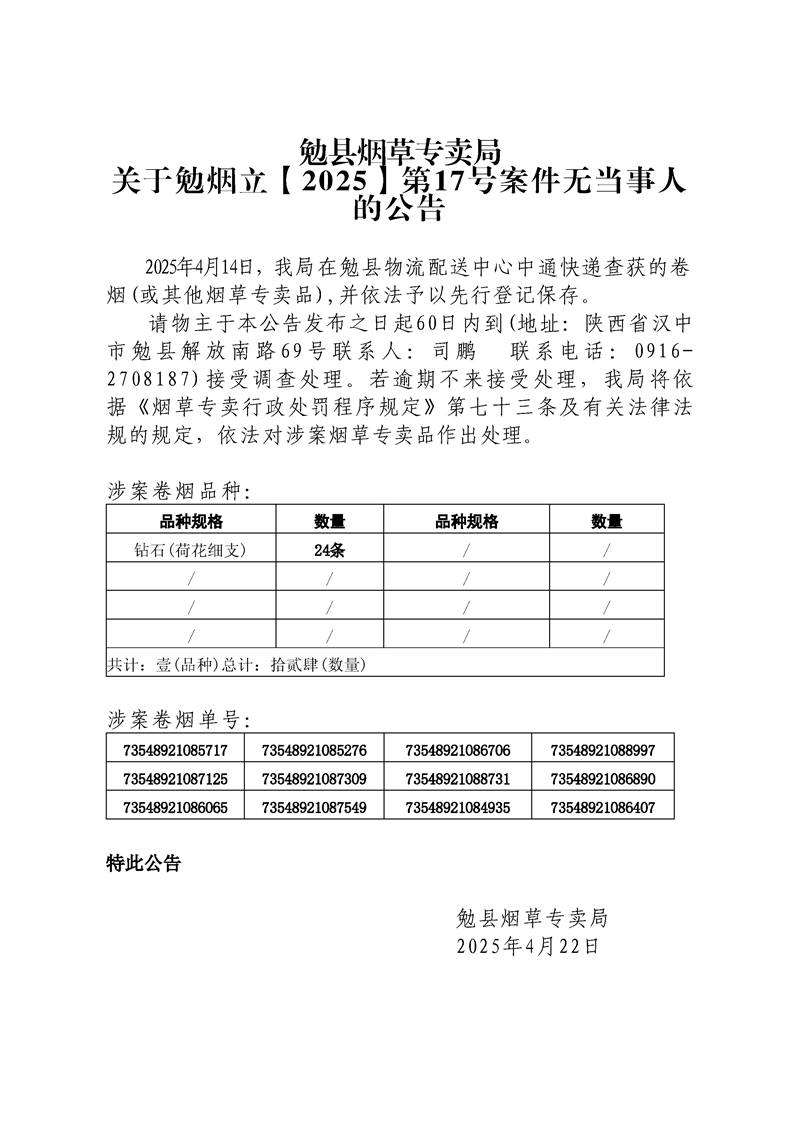 勉县烟草专卖局
关于勉烟立【2025】第17号案件无当事人的公告

2025年4月14日，我局在勉县物流配送中心中通快递查获的卷烟(或其他烟草专卖品),并依法予以先行登记保存。

请物主于本公告发布之日起60日内到(地址：陕西省汉中市勉县解放南路69号联系人：司鹏 联系电话：0916-2708187)接受调查处理。若逾期不来接受处理，我局将依据《烟草专卖行政处罚程序规定》第七十三条及有关法律法规的规定，依法对涉案烟草专卖品作出处理。

涉案卷烟品种：

| 品种规格 | 数量 | 品种规格 | 数量 |
|---|---|---|---|
| 钻石(荷花细支) | 24条 | / | / |
| / | / | / | / |
| / | / | / | / |
| / | / | / | / |
| 共计：壹(品种)总计：拾贰肆(数量) | | | |

涉案卷烟单号：

| 73548921085717 | 73548921085276 | 73548921086706 | 73548921088997 |
|---|---|---|---|
| 73548921087125 | 73548921087309 | 73548921088731 | 73548921086890 |
| 73548921086065 | 73548921087549 | 73548921084935 | 73548921086407 |

特此公告

勉县烟草专卖局
2025年4月22日